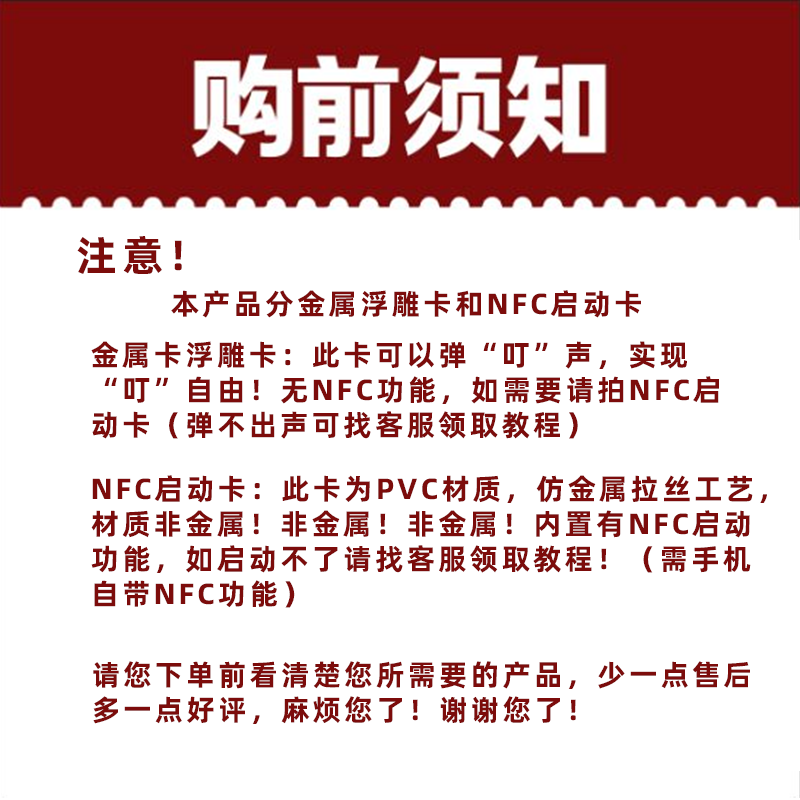 购前须知

注意！

本产品分金属浮雕卡和NFC启动卡

金属卡浮雕卡：此卡可以弹“叮”声，实现“叮”自由！无NFC功能，如需要请拍NFC启动卡（弹不出声可找客服领取教程）

NFC启动卡：此卡为PVC材质，仿金属拉丝工艺，材质非金属！非金属！非金属！内置有NFC启动功能，如启动不了请找客服领取教程！（需手机自带NFC功能）

请您下单前看清楚您所需要的产品，少一点售后多一点好评，麻烦您了！谢谢您了！